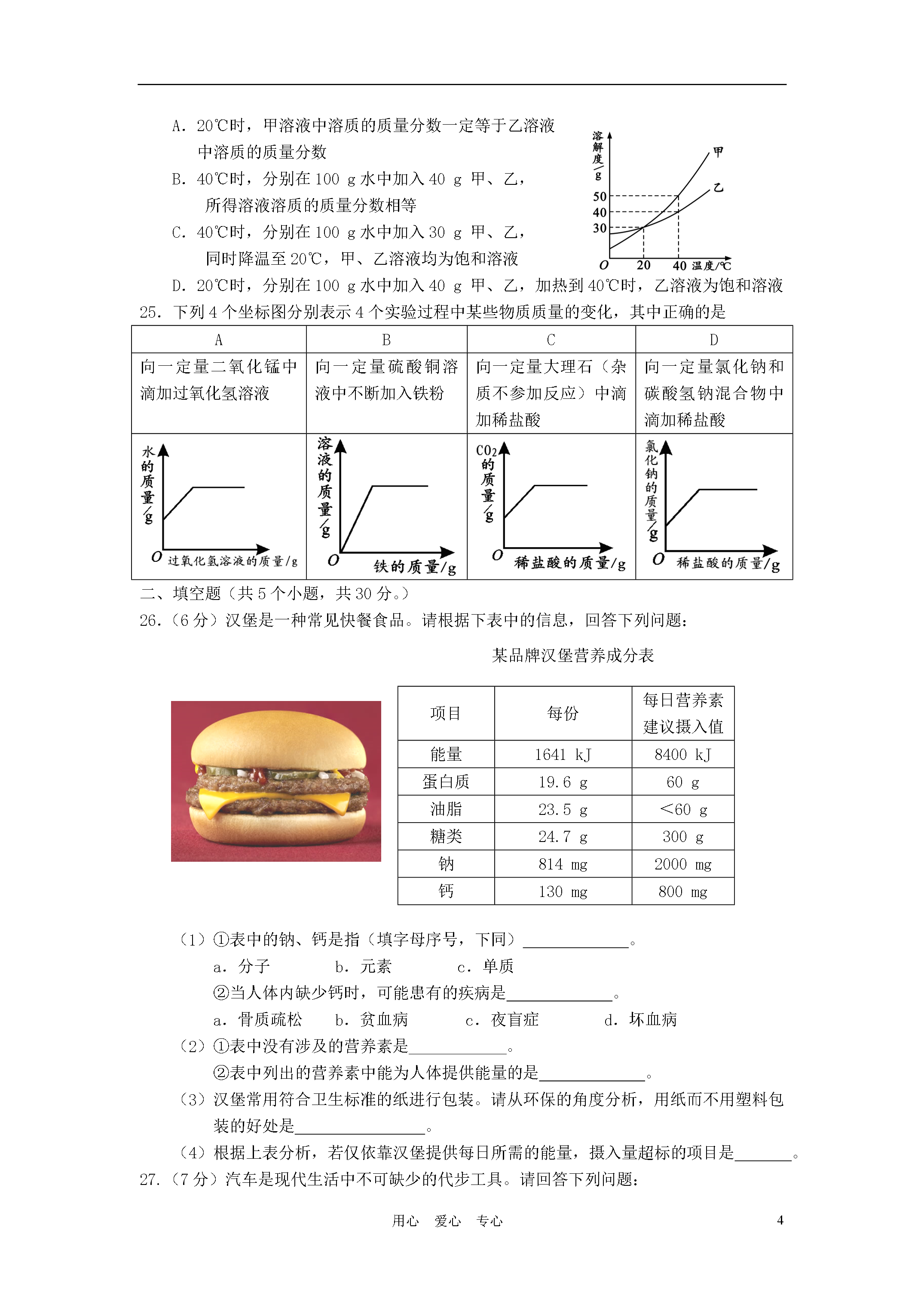 A. 20℃时，甲溶液中溶质的质量分数一定等于乙溶液中溶质的质量分数

B. 40℃时，分别在 100 g 水中加入 40 g 甲、乙，所得溶液溶质的质量分数相等

C. 40℃时，分别在 100 g 水中加入 30 g 甲、乙，同时降温至 20℃，甲、乙溶液均为饱和溶液

D. 20℃时，分别在 100 g 水中加入 40 g 甲、乙，加热到 40℃时，乙溶液为饱和溶液

溶解度/g
甲
乙
50
40
30
O 20 40 温度/℃

25. 下列 4 个坐标图分别表示 4 个实验过程中某些物质质量的变化，其中正确的是

| A | B | C | D |
|---|---|---|---|
| 向一定量二氧化锰中滴加过氧化氢溶液 | 向一定量硫酸铜溶液中不断加入铁粉 | 向一定量大理石（杂质不参加反应）中滴加稀盐酸 | 向一定量氯化钠和碳酸氢钠混合物中滴加稀盐酸 |
| 水的质量/g O 过氧化氢溶液的质量/g | 溶液的质量/g O 铁的质量/g | $CO_2$的质量/g O 稀盐酸的质量/g | 氯化钠的质量/g O 稀盐酸的质量/g |

二、填空题（共 5 个小题，共 30 分。）

26.（6 分）汉堡是一种常见快餐食品。请根据下表中的信息，回答下列问题：

某品牌汉堡营养成分表

| 项目 | 每份 | 每日营养素建议摄入值 |
|---|---|---|
| 能量 | 1641 kJ | 8400 kJ |
| 蛋白质 | 19.6 g | 60 g |
| 油脂 | 23.5 g | <60 g |
| 糖类 | 24.7 g | 300 g |
| 钠 | 814 mg | 2000 mg |
| 钙 | 130 mg | 800 mg |

（1）①表中的钠、钙是指（填字母序号，下同）____________。
a. 分子 b. 元素 c. 单质
②当人体内缺少钙时，可能患有的疾病是____________。
a. 骨质疏松 b. 贫血病 c. 夜盲症 d. 坏血病

（2）①表中没有涉及的营养素是____________。
②表中列出的营养素中能为人体提供能量的是____________。

（3）汉堡常用符合卫生标准的纸进行包装。请从环保的角度分析，用纸而不用塑料包装的好处是______________。

（4）根据上表分析，若仅依靠汉堡提供每日所需的能量，摄入量超标的项目是_______。

27.（7 分）汽车是现代生活中不可缺少的代步工具。请回答下列问题：

用心 爱心 专心 4